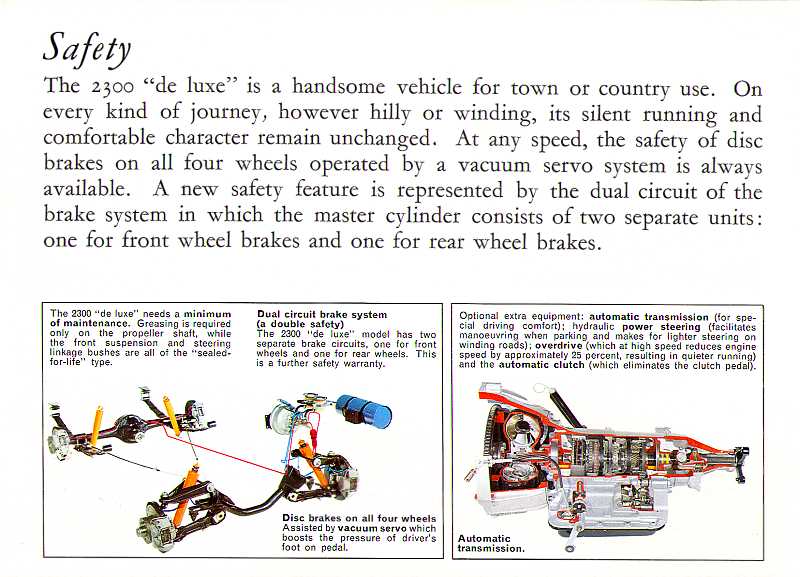 Safety

The 2300 "de luxe" is a handsome vehicle for town or country use. On every kind of journey, however hilly or winding, its silent running and comfortable character remain unchanged. At any speed, the safety of disc brakes on all four wheels operated by a vacuum servo system is always available. A new safety feature is represented by the dual circuit of the brake system in which the master cylinder consists of two separate units: one for front wheel brakes and one for rear wheel brakes.

The 2300 "de luxe" needs a minimum of maintenance. Greasing is required only on the propeller shaft, while the front suspension and steering linkage bushes are all of the "sealed-for-life" type.

Dual circuit brake system (a double safety)
The 2300 "de luxe" model has two separate brake circuits, one for front wheels and one for rear wheels. This is a further safety warranty.

Disc brakes on all four wheels
Assisted by vacuum servo which boosts the pressure of driver's foot on pedal.

Optional extra equipment: automatic transmission (for special driving comfort); hydraulic power steering (facilitates manoeuvring when parking and makes for lighter steering on winding roads); overdrive (which at high speed reduces engine speed by approximately 25 percent, resulting in quieter running) and the automatic clutch (which eliminates the clutch pedal).

Automatic transmission.